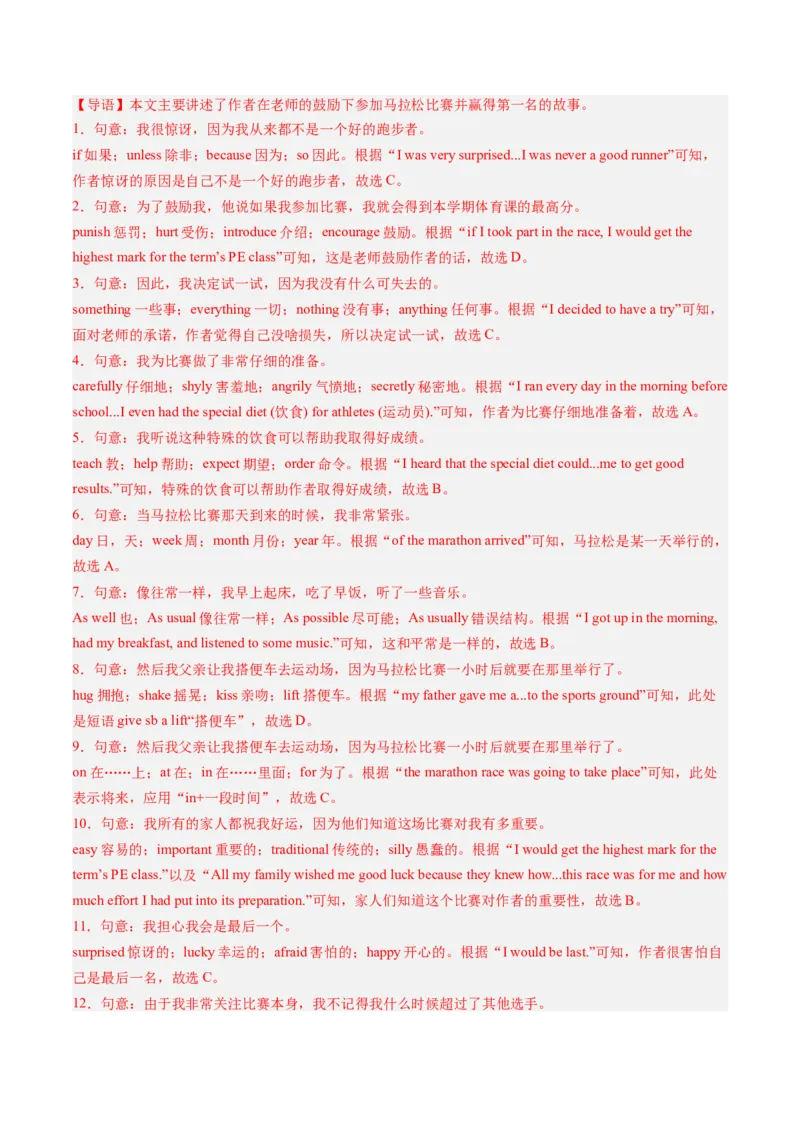 【导语】本文主要讲述了作者在老师的鼓励下参加马拉松比赛并赢得第一名的故事。
1．句意：我很惊讶，因为我从来都不是一个好的跑步者。
if 如果；unless 除非；because 因为；so 因此。根据“I was very surprised...I was never a good runner”可知，作者惊讶的原因是自己不是一个好的跑步者，故选 C。
2．句意：为了鼓励我，他说如果我参加比赛，我就会得到本学期体育课的最高分。
punish 惩罚；hurt 受伤；introduce 介绍；encourage 鼓励。根据“if I took part in the race, I would get the highest mark for the term’s PE class”可知，这是老师鼓励作者的话，故选 D。
3．句意：因此，我决定试一试，因为我没有什么可失去的。
something 一些事；everything 一切；nothing 没有事；anything 任何事。根据“I decided to have a try”可知，面对老师的承诺，作者觉得自己没啥损失，所以决定试一试，故选 C。
4．句意：我为比赛做了非常仔细的准备。
carefully 仔细地；shyly 害羞地；angrily 气愤地；secretly 秘密地。根据“I ran every day in the morning before school...I even had the special diet (饮食) for athletes (运动员).”可知，作者为比赛仔细地准备着，故选 A。
5．句意：我听说这种特殊的饮食可以帮助我取得好成绩。
teach 教；help 帮助；expect 期望；order 命令。根据“I heard that the special diet could...me to get good results.”可知，特殊的饮食可以帮助作者取得好成绩，故选 B。
6．句意：当马拉松比赛那天到来的时候，我非常紧张。
day 日，天；week 周；month 月份；year 年。根据“of the marathon arrived”可知，马拉松是某一天举行的，故选 A。
7．句意：像往常一样，我早上起床，吃了早饭，听了一些音乐。
As well 也；As usual 像往常一样；As possible 尽可能；As usually 错误结构。根据“I got up in the morning, had my breakfast, and listened to some music.”可知，这和平常是一样的，故选 B。
8．句意：然后我父亲让我搭便车去运动场，因为马拉松比赛一小时后就要在那里举行了。
hug 拥抱；shake 摇晃；kiss 亲吻；lift 搭便车。根据“my father gave me a...to the sports ground”可知，此处是短语 give sb a lift“搭便车”，故选 D。
9．句意：然后我父亲让我搭便车去运动场，因为马拉松比赛一小时后就要在那里举行了。
on 在……上；at 在；in 在……里面；for 为了。根据“the marathon race was going to take place”可知，此处表示将来，应用“in+一段时间”，故选 C。
10．句意：我所有的家人都祝我好运，因为他们知道这场比赛对我有多重要。
easy 容易的；important 重要的；traditional 传统的；silly 愚蠢的。根据“I would get the highest mark for the term’s PE class.”以及“All my family wished me good luck because they knew how...this race was for me and how much effort I had put into its preparation.”可知，家人们知道这个比赛对作者的重要性，故选 B。
11．句意：我担心我会是最后一个。
surprised 惊讶的；lucky 幸运的；afraid 害怕的；happy 开心的。根据“I would be last.”可知，作者很害怕自己是最后一名，故选 C。
12．句意：由于我非常关注比赛本身，我不记得我什么时候超过了其他选手。